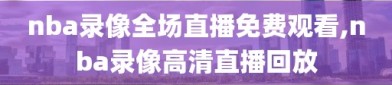 nba录像全场直播免费观看,nba录像高清直播回放